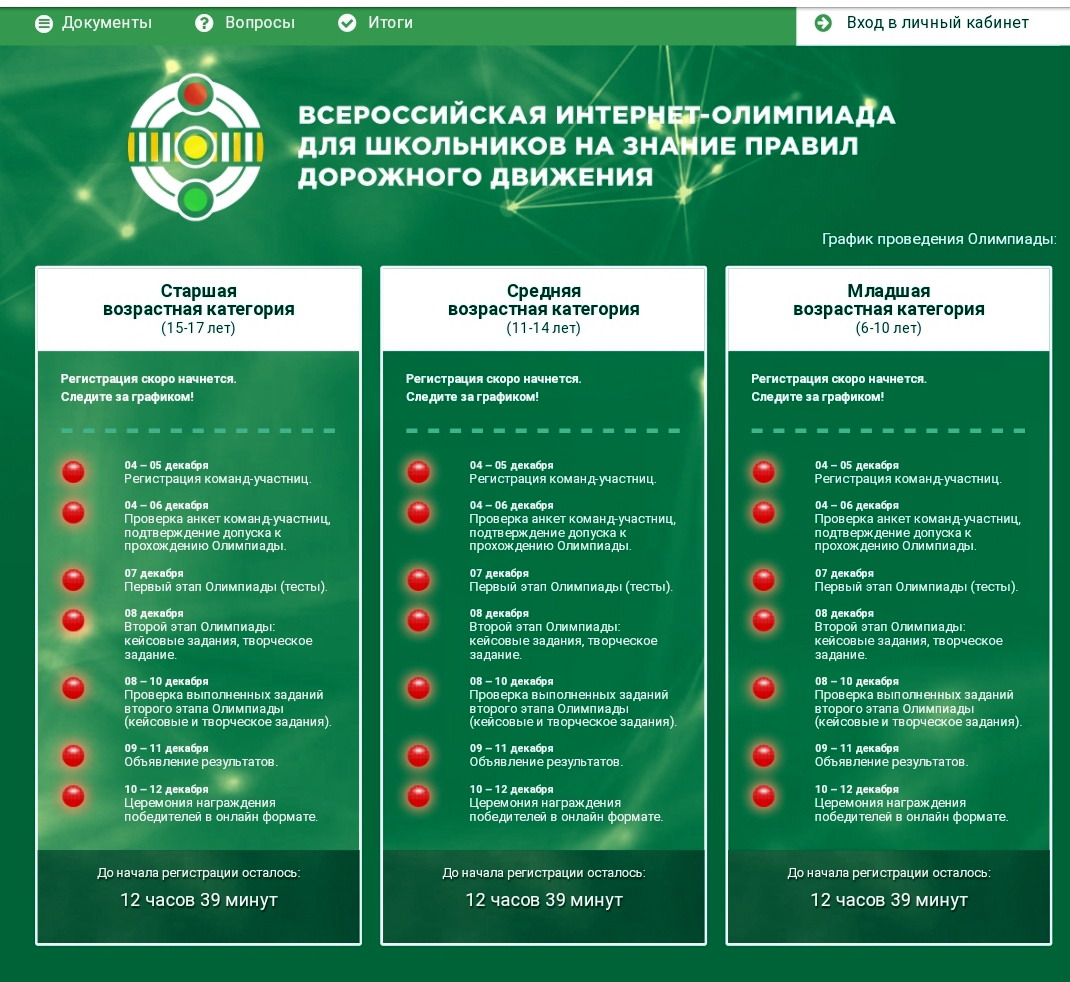 Документы Вопросы Итоги

Вход в личный кабинет

ВСЕРОССИЙСКАЯ ИНТЕРНЕТ-ОЛИМПИАДА ДЛЯ ШКОЛЬНИКОВ НА ЗНАНИЕ ПРАВИЛ ДОРОЖНОГО ДВИЖЕНИЯ

График проведения Олимпиады:

Старшая возрастная категория (15-17 лет)

Регистрация скоро начнется. Следите за графиком!

04 – 05 декабря
Регистрация команд-участниц.

04 – 06 декабря
Проверка анкет команд-участниц, подтверждение допуска к прохождению Олимпиады.

07 декабря
Первый этап Олимпиады (тесты).

08 декабря
Второй этап Олимпиады: кейсовые задания, творческое задание.

08 – 10 декабря
Проверка выполненных заданий второго этапа Олимпиады (кейсовые и творческое задания).

09 – 11 декабря
Объявление результатов.

10 – 12 декабря
Церемония награждения победителей в онлайн формате.

До начала регистрации осталось:
12 часов 39 минут

Средняя возрастная категория (11-14 лет)

Регистрация скоро начнется. Следите за графиком!

04 – 05 декабря
Регистрация команд-участниц.

04 – 06 декабря
Проверка анкет команд-участниц, подтверждение допуска к прохождению Олимпиады.

07 декабря
Первый этап Олимпиады (тесты).

08 декабря
Второй этап Олимпиады: кейсовые задания, творческое задание.

08 – 10 декабря
Проверка выполненных заданий второго этапа Олимпиады (кейсовые и творческое задания).

09 – 11 декабря
Объявление результатов.

10 – 12 декабря
Церемония награждения победителей в онлайн формате.

До начала регистрации осталось:
12 часов 39 минут

Младшая возрастная категория (6-10 лет)

Регистрация скоро начнется. Следите за графиком!

04 – 05 декабря
Регистрация команд-участниц.

04 – 06 декабря
Проверка анкет команд-участниц, подтверждение допуска к прохождению Олимпиады.

07 декабря
Первый этап Олимпиады (тесты).

08 декабря
Второй этап Олимпиады: кейсовые задания, творческое задание.

08 – 10 декабря
Проверка выполненных заданий второго этапа Олимпиады (кейсовые и творческое задания).

09 – 11 декабря
Объявление результатов.

10 – 12 декабря
Церемония награждения победителей в онлайн формате.

До начала регистрации осталось:
12 часов 39 минут